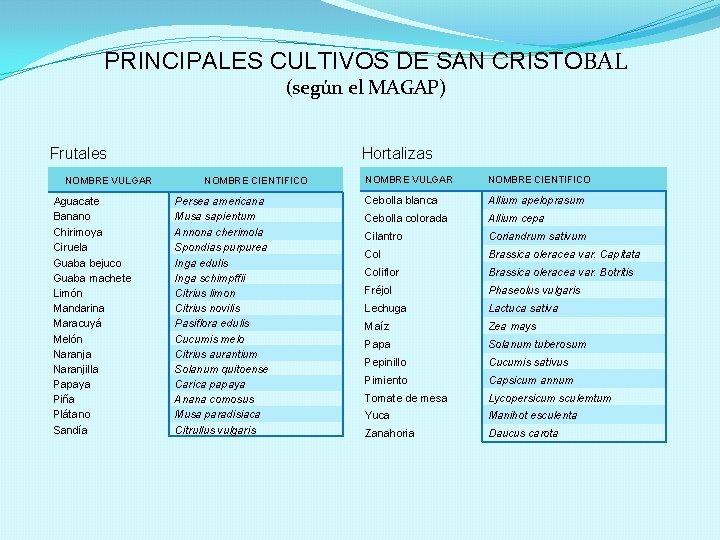 PRINCIPALES CULTIVOS DE SAN CRISTOBAL
(según el MAGAP)

Frutales

| NOMBRE VULGAR | NOMBRE CIENTIFICO |
|---|---|
| Aguacate | Persea americana |
| Banano | Musa sapientum |
| Chirimoya | Annona cherimola |
| Ciruela | Spondias purpurea |
| Guaba bejuco | Inga edulis |
| Guaba machete | Inga schimpffii |
| Limón | Citrius limon |
| Mandarina | Citrius novilis |
| Maracuyá | Pasiflora edulis |
| Melón | Cucumis melo |
| Naranja | Citrius aurantium |
| Naranjilla | Solanum quitoense |
| Papaya | Carica papaya |
| Piña | Anana comosus |
| Plátano | Musa paradisiaca |
| Sandía | Citrullus vulgaris |

Hortalizas

| NOMBRE VULGAR | NOMBRE CIENTIFICO |
|---|---|
| Cebolla blanca | Allium apeloprasum |
| Cebolla colorada | Allium cepa |
| Cilantro | Coriandrum sativum |
| Col | Brassica oleracea var. Capitata |
| Coliflor | Brassica oleracea var. Botritis |
| Fréjol | Phaseolus vulgaris |
| Lechuga | Lactuca sativa |
| Maíz | Zea mays |
| Papa | Solanum tuberosum |
| Pepinillo | Cucumis sativus |
| Pimiento | Capsicum annum |
| Tomate de mesa | Lycopersicum sculemtum |
| Yuca | Manihot esculenta |
| Zanahoria | Daucus carota |